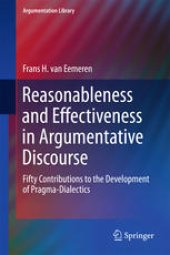 Argumentation Library

Frans H. van Eemeren

Reasonableness and Effectiveness in Argumentative Discourse

Fifty Contributions to the Development of Pragma-Dialectics

Springer